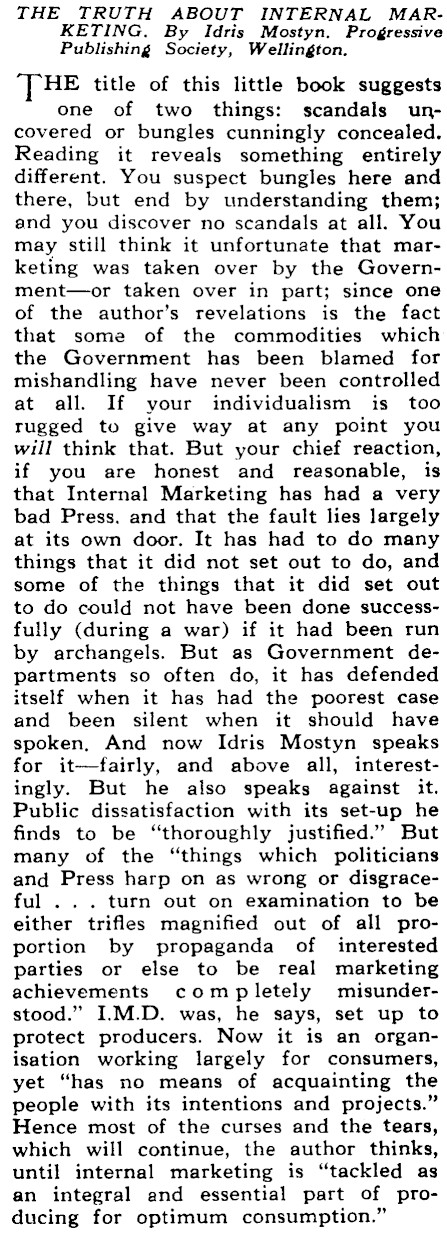 THE TRUTH ABOUT INTERNAL MARKETING. By Idris Mostyn. Progressive Publishing Society, Wellington.

THE title of this little book suggests one of two things: scandals uncovered or bungles cunningly concealed. Reading it reveals something entirely different. You suspect bungles here and there, but end by understanding them; and you discover no scandals at all. You may still think it unfortunate that marketing was taken over by the Government—or taken over in part; since one of the author's revelations is the fact that some of the commodities which the Government has been blamed for mishandling have never been controlled at all. If your individualism is too rugged to give way at any point you will think that. But your chief reaction, if you are honest and reasonable, is that Internal Marketing has had a very bad Press. and that the fault lies largely at its own door. It has had to do many things that it did not set out to do, and some of the things that it did set out to do could not have been done successfully (during a war) if it had been run by archangels. But as Government departments so often do, it has defended itself when it has had the poorest case and been silent when it should have spoken. And now Idris Mostyn speaks for it—fairly, and above all, interestingly. But he also speaks against it. Public dissatisfaction with its set-up he finds to be "thoroughly justified." But many of the "things which politicians and Press harp on as wrong or disgraceful . . . turn out on examination to be either trifles magnified out of all proportion by propaganda of interested parties or else to be real marketing achievements completely misunderstood." I.M.D. was, he says, set up to protect producers. Now it is an organisation working largely for consumers, yet "has no means of acquainting the people with its intentions and projects." Hence most of the curses and the tears, which will continue, the author thinks, until internal marketing is "tackled as an integral and essential part of producing for optimum consumption."